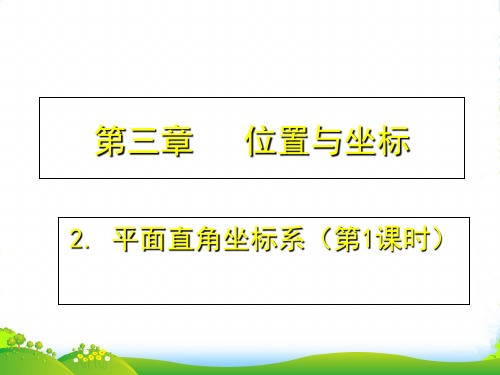 第三章　　位置与坐标

2. 平面直角坐标系（第1课时）